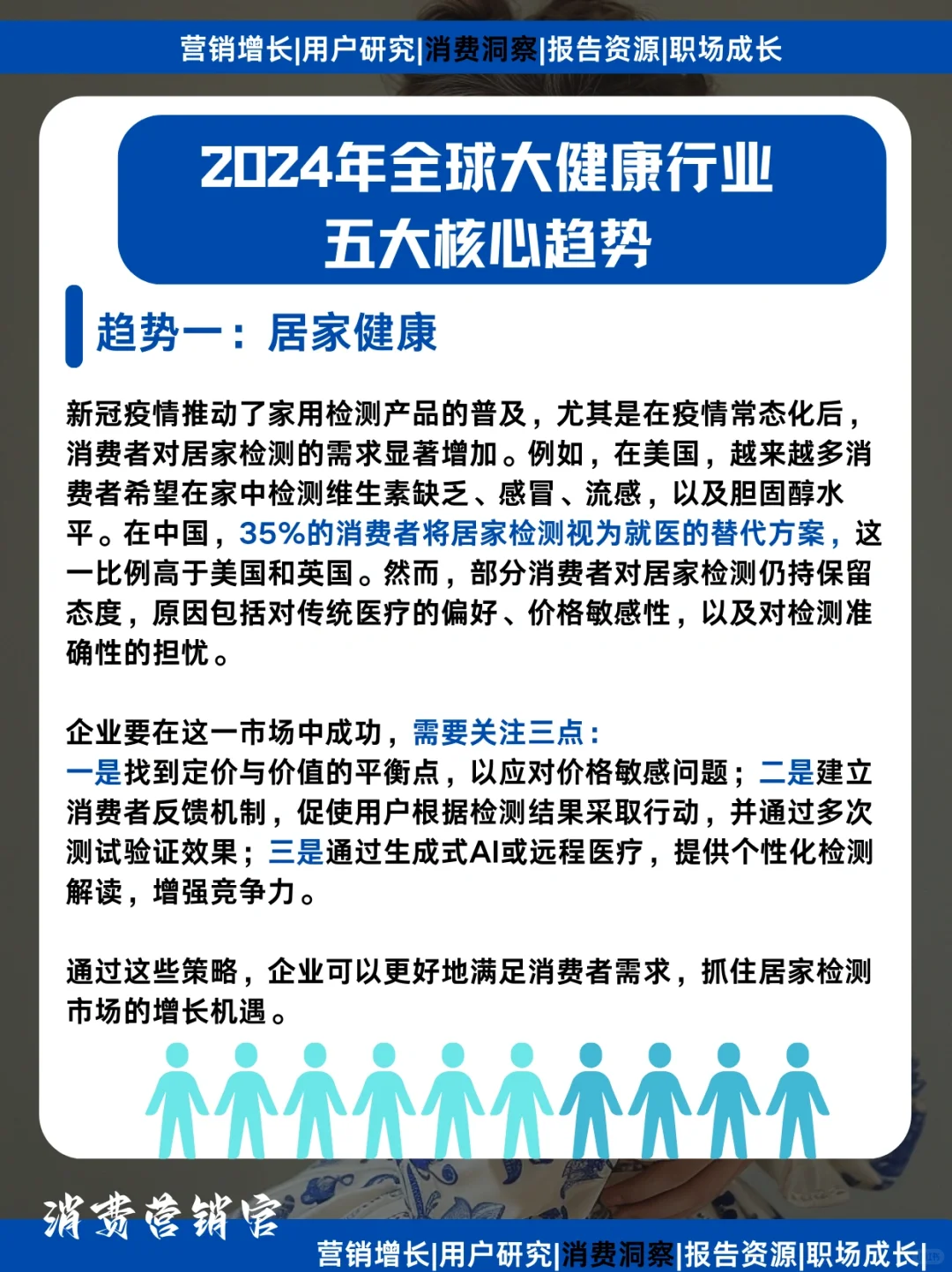 营销增长|用户研究|消费洞察|报告资源|职场成长

2024年全球大健康行业
五大核心趋势

趋势一：居家健康

新冠疫情推动了家用检测产品的普及，尤其是在疫情常态化后，消费者对居家检测的需求显著增加。例如，在美国，越来越多消费者希望在家中检测维生素缺乏、感冒、流感，以及胆固醇水平。在中国，35%的消费者将居家检测视为就医的替代方案，这一比例高于美国和英国。然而，部分消费者对居家检测仍持保留态度，原因包括对传统医疗的偏好、价格敏感性，以及对检测准确性的担忧。

企业要在这一市场中成功，需要关注三点：
一是找到定价与价值的平衡点，以应对价格敏感问题；二是建立消费者反馈机制，促使用户根据检测结果采取行动，并通过多次测试验证效果；三是通过生成式AI或远程医疗，提供个性化检测解读，增强竞争力。

通过这些策略，企业可以更好地满足消费者需求，抓住居家检测市场的增长机遇。

消费营销官

营销增长|用户研究|消费洞察|报告资源|职场成长|